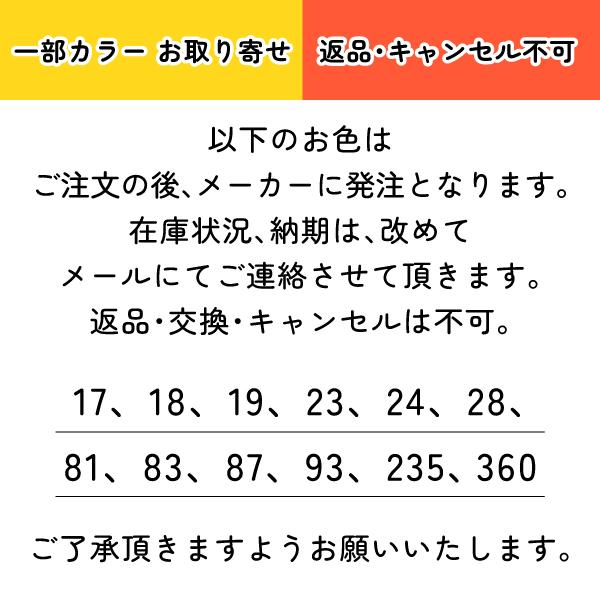 一部カラー お取り寄せ

返品・キャンセル不可

以下のお色は
ご注文の後、メーカーに発注となります。
在庫状況、納期は、改めて
メールにてご連絡させて頂きます。
返品・交換・キャンセルは不可。

17、18、19、23、24、28、

81、83、87、93、235、360

ご了承頂きますようお願いいたします。